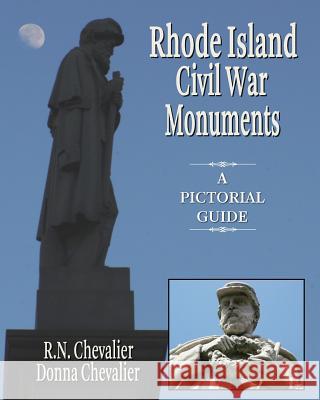 Rhode Island Civil War Monuments

A PICTORIAL GUIDE

R.N. Chevalier
Donna Chevalier

Kraina Książek